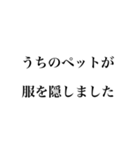 うちのペットが
服を隠しました